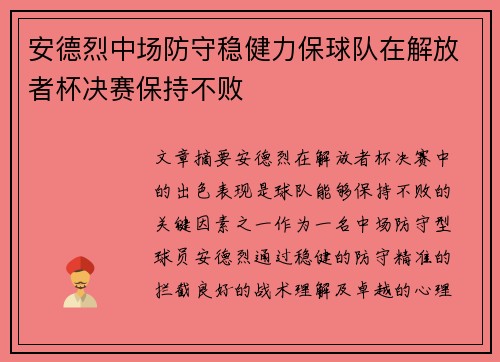 安德烈中场防守稳健力保球队在解放者杯决赛保持不败

文章摘要安德烈在解放者杯决赛中的出色表现是球队能够保持不败的关键因素之一作为一名中场防守型球员安德烈通过稳健的防守精准的拦截良好的战术理解及卓越的心理